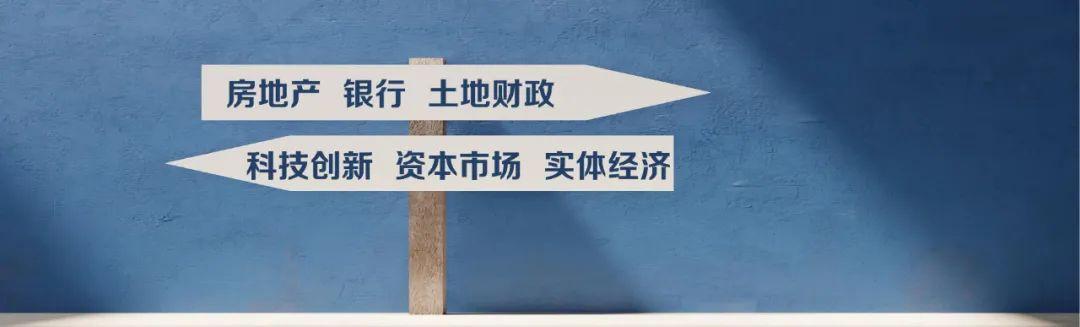 房地产 银行 土地财政

科技创新 资本市场 实体经济